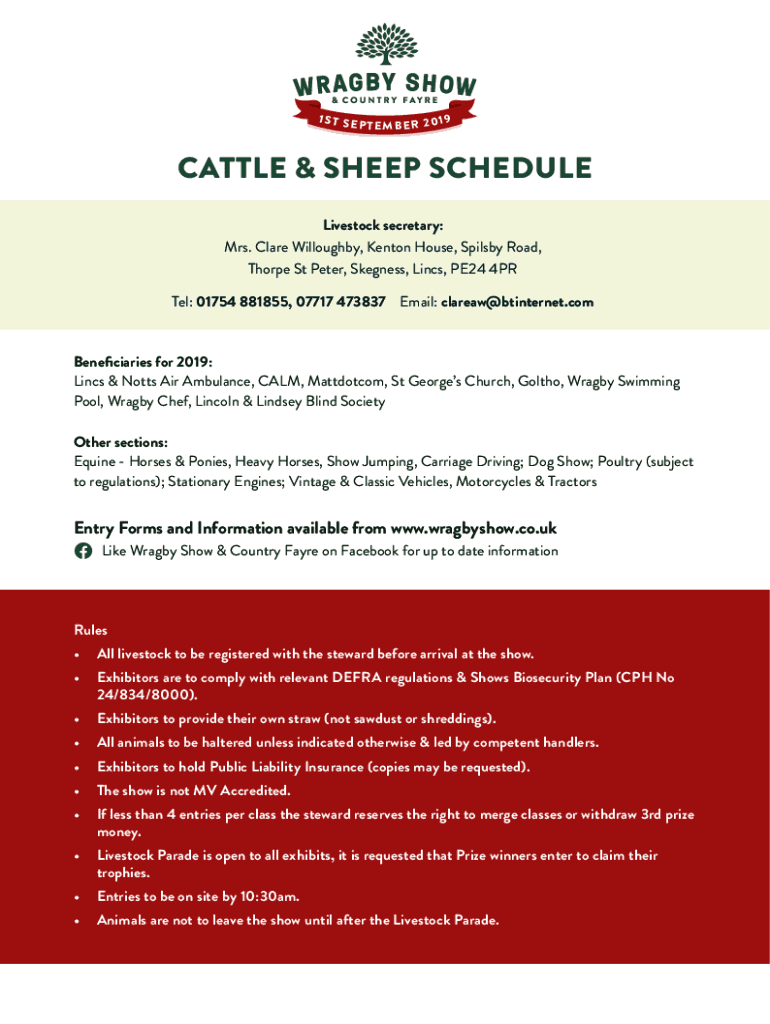 WRAGBY SHOW
& COUNTRY FAYRE
1ST SEPTEMBER 2019

CATTLE & SHEEP SCHEDULE

Livestock secretary:
Mrs. Clare Willoughby, Kenton House, Spilsby Road, Thorpe St Peter, Skegness, Lincs, PE24 4PR
Tel: 01754 881855, 07717 473837 Email: clareaw@btinternet.com

Beneficiaries for 2019:
Lincs & Notts Air Ambulance, CALM, Mattdotcom, St George's Church, Goltho, Wragby Swimming Pool, Wragby Chef, Lincoln & Lindsey Blind Society

Other sections:
Equine - Horses & Ponies, Heavy Horses, Show Jumping, Carriage Driving; Dog Show; Poultry (subject to regulations); Stationary Engines; Vintage & Classic Vehicles, Motorcycles & Tractors

Entry Forms and Information available from www.wragbyshow.co.uk
Like Wragby Show & Country Fayre on Facebook for up to date information

Rules
• All livestock to be registered with the steward before arrival at the show.
• Exhibitors are to comply with relevant DEFRA regulations & Shows Biosecurity Plan (CPH No 24/834/8000).
• Exhibitors to provide their own straw (not sawdust or shreddings).
• All animals to be haltered unless indicated otherwise & led by competent handlers.
• Exhibitors to hold Public Liability Insurance (copies may be requested).
• The show is not MV Accredited.
• If less than 4 entries per class the steward reserves the right to merge classes or withdraw 3rd prize money.
• Livestock Parade is open to all exhibits, it is requested that Prize winners enter to claim their trophies.
• Entries to be on site by 10:30am.
• Animals are not to leave the show until after the Livestock Parade.